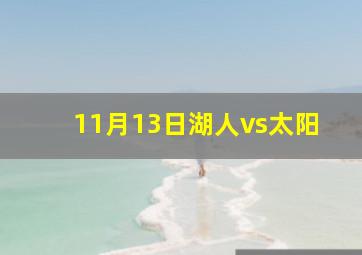 11月13日湖人vs太阳